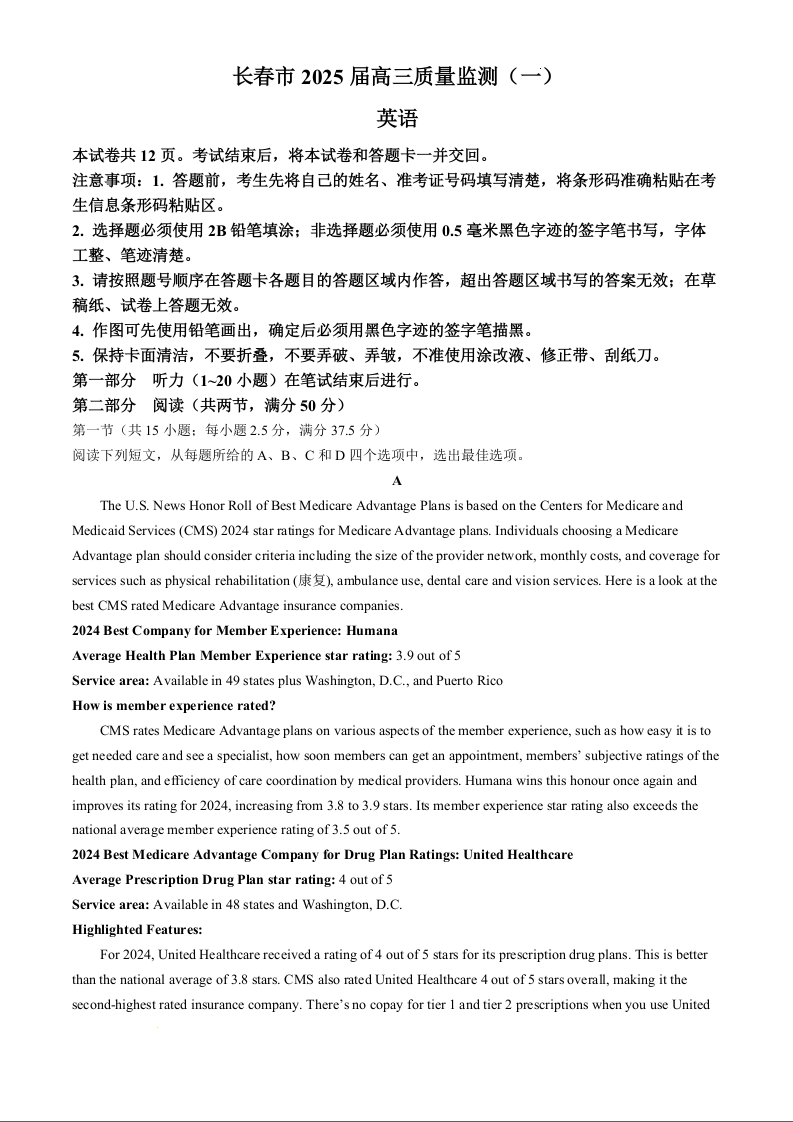 长春市 2025 届高三质量监测（一）

英语

本试卷共 12 页。考试结束后，将本试卷和答题卡一并交回。

注意事项：1. 答题前，考生先将自己的姓名、准考证号码填写清楚，将条形码准确粘贴在考生信息条形码粘贴区。

2. 选择题必须使用 2B 铅笔填涂；非选择题必须使用 0.5 毫米黑色字迹的签字笔书写，字体工整、笔迹清楚。

3. 请按照题号顺序在答题卡各题目的答题区域内作答，超出答题区域书写的答案无效；在草稿纸、试卷上答题无效。

4. 作图可先使用铅笔画出，确定后必须用黑色字迹的签字笔描黑。

5. 保持卡面清洁，不要折叠，不要弄破、弄皱，不准使用涂改液、修正带、刮纸刀。

第一部分　听力（1~20 小题）在笔试结束后进行。

第二部分　阅读（共两节，满分 50 分）

第一节（共 15 小题；每小题 2.5 分，满分 37.5 分）

阅读下列短文，从每题所给的 A、B、C 和 D 四个选项中，选出最佳选项。

A

The U.S. News Honor Roll of Best Medicare Advantage Plans is based on the Centers for Medicare and Medicaid Services (CMS) 2024 star ratings for Medicare Advantage plans. Individuals choosing a Medicare Advantage plan should consider criteria including the size of the provider network, monthly costs, and coverage for services such as physical rehabilitation (康复), ambulance use, dental care and vision services. Here is a look at the best CMS rated Medicare Advantage insurance companies.

2024 Best Company for Member Experience: Humana

Average Health Plan Member Experience star rating: 3.9 out of 5

Service area: Available in 49 states plus Washington, D.C., and Puerto Rico

How is member experience rated?

CMS rates Medicare Advantage plans on various aspects of the member experience, such as how easy it is to get needed care and see a specialist, how soon members can get an appointment, members' subjective ratings of the health plan, and efficiency of care coordination by medical providers. Humana wins this honour once again and improves its rating for 2024, increasing from 3.8 to 3.9 stars. Its member experience star rating also exceeds the national average member experience rating of 3.5 out of 5.

2024 Best Medicare Advantage Company for Drug Plan Ratings: United Healthcare

Average Prescription Drug Plan star rating: 4 out of 5

Service area: Available in 48 states and Washington, D.C.

Highlighted Features:

For 2024, United Healthcare received a rating of 4 out of 5 stars for its prescription drug plans. This is better than the national average of 3.8 stars. CMS also rated United Healthcare 4 out of 5 stars overall, making it the second-highest rated insurance company. There's no copay for tier 1 and tier 2 prescriptions when you use United